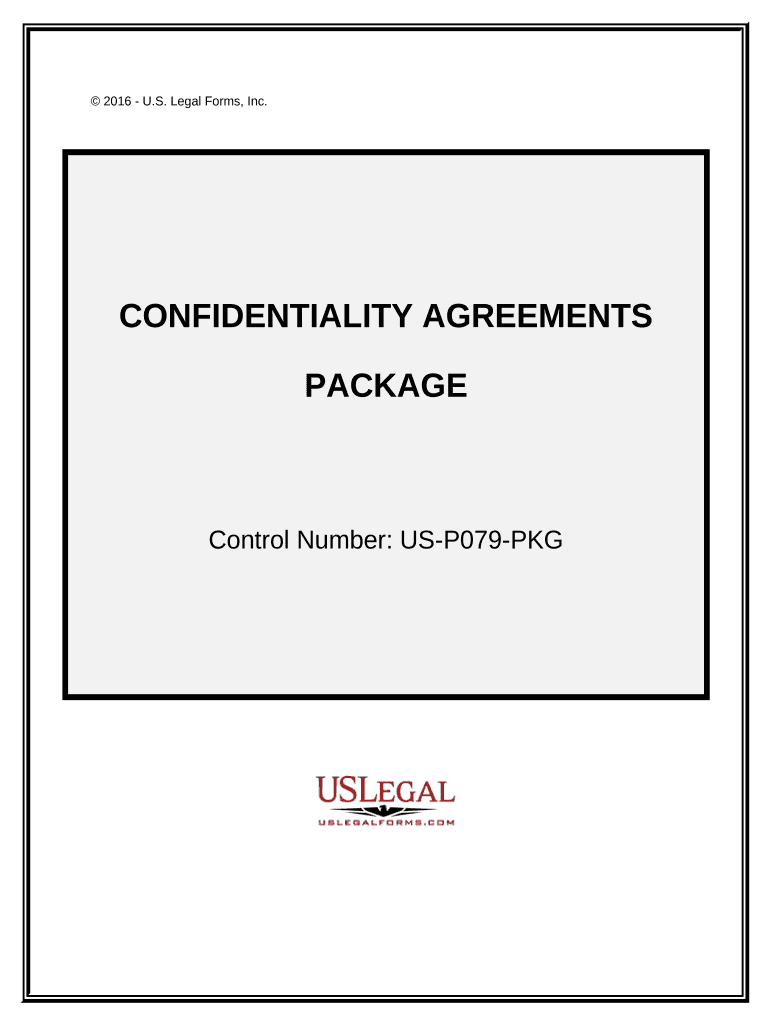 © 2016 - U.S. Legal Forms, Inc.

CONFIDENTIALITY AGREEMENTS

PACKAGE

Control Number: US-P079-PKG

USLEGAL
USLEGALFORMS.COM